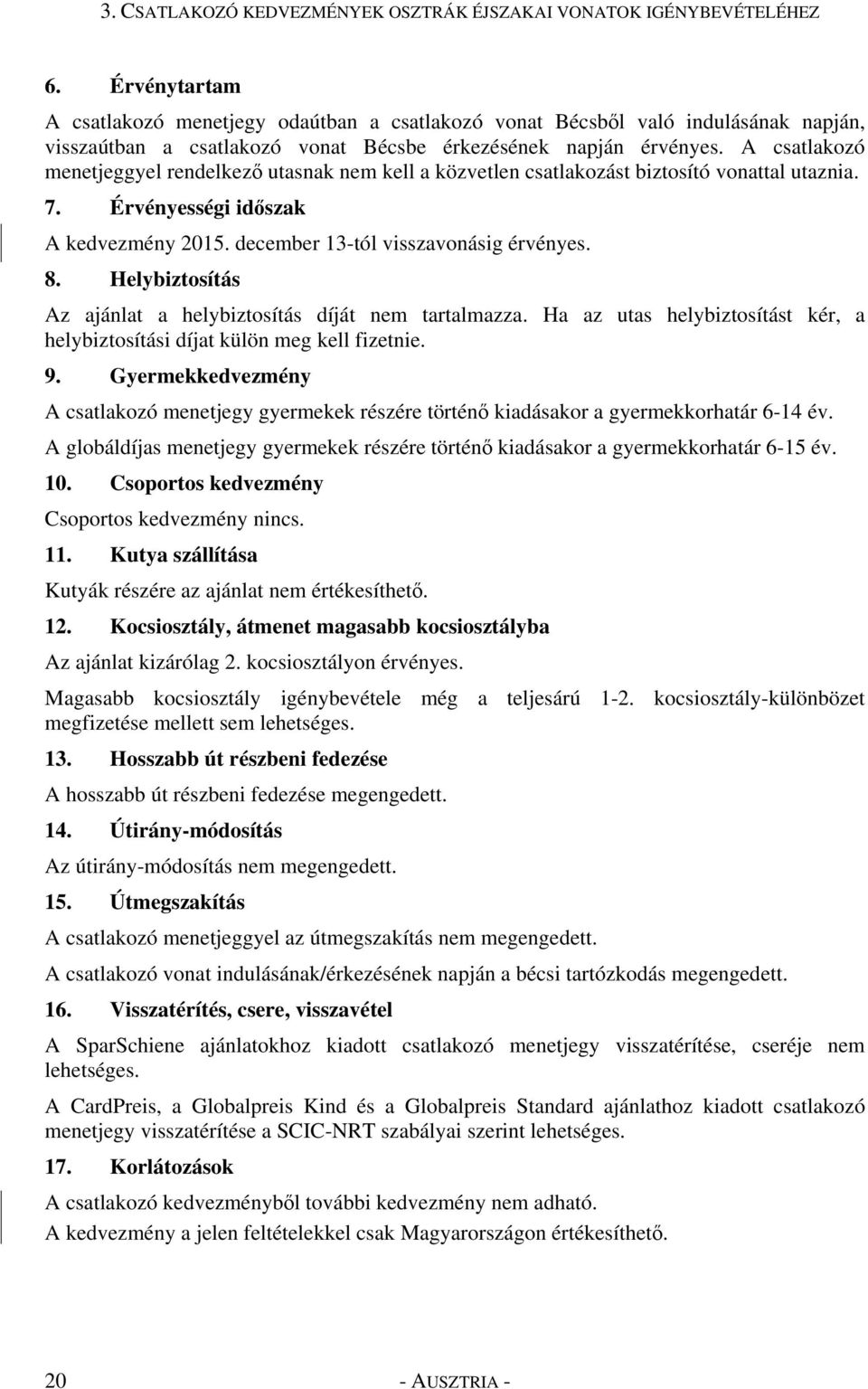 3. CSATLAKOZÓ KEDVEZMÉNYEK OSZTRÁK ÉJSZAKAI VONATOK IGÉNYBEVÉTELÉHEZ

6. Érvénytartam

A csatlakozó menetjegy odaútban a csatlakozó vonat Bécsből való indulásának napján, visszaútban a csatlakozó vonat Bécsbe érkezésének napján érvényes. A csatlakozó menetjeggyel rendelkező utasnak nem kell a közvetlen csatlakozást biztosító vonattal utaznia.

7. Érvényességi időszak

A kedvezmény 2015. december 13-tól visszavonásig érvényes.

8. Helybiztosítás

Az ajánlat a helybiztosítás díját nem tartalmazza. Ha az utas helybiztosítást kér, a helybiztosítási díjat külön meg kell fizetnie.

9. Gyermekkedvezmény

A csatlakozó menetjegy gyermekek részére történő kiadásakor a gyermekkorhatár 6-14 év.

A globáldíjas menetjegy gyermekek részére történő kiadásakor a gyermekkorhatár 6-15 év.

10. Csoportos kedvezmény

Csoportos kedvezmény nincs.

11. Kutya szállítása

Kutyák részére az ajánlat nem értékesíthető.

12. Kocsiosztály, átmenet magasabb kocsiosztályba

Az ajánlat kizárólag 2. kocsiosztályon érvényes.

Magasabb kocsiosztály igénybevétele még a teljesárú 1-2. kocsiosztály-különbözet megfizetése mellett sem lehetséges.

13. Hosszabb út részbeni fedezése

A hosszabb út részbeni fedezése megengedett.

14. Útirány-módosítás

Az útirány-módosítás nem megengedett.

15. Útmegszakítás

A csatlakozó menetjeggyel az útmegszakítás nem megengedett.

A csatlakozó vonat indulásának/érkezésének napján a bécsi tartózkodás megengedett.

16. Visszatérítés, csere, visszavétel

A SparSchiene ajánlatokhoz kiadott csatlakozó menetjegy visszatérítése, cseréje nem lehetséges.

A CardPreis, a Globalpreis Kind és a Globalpreis Standard ajánlathoz kiadott csatlakozó menetjegy visszatérítése a SCIC-NRT szabályai szerint lehetséges.

17. Korlátozások

A csatlakozó kedvezményből további kedvezmény nem adható.

A kedvezmény a jelen feltételekkel csak Magyarországon értékesíthető.

20 - AUSZTRIA -